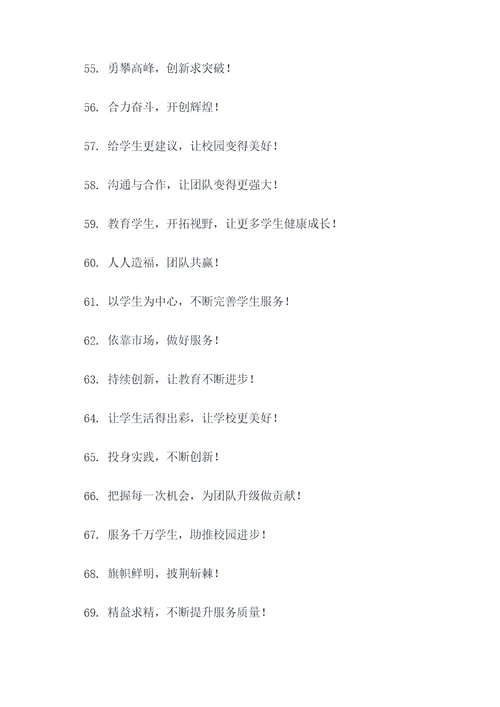 55. 勇攀高峰，创新求突破！

56. 合力奋斗，开创辉煌！

57. 给学生更建议，让校园变得美好！

58. 沟通与合作，让团队变得更强大！

59. 教育学生，开拓视野，让更多学生健康成长！

60. 人人造福，团队共赢！

61. 以学生为中心，不断完善学生服务！

62. 依靠市场，做好服务！

63. 持续创新，让教育不断进步！

64. 让学生活得出彩，让学校更美好！

65. 投身实践，不断创新！

66. 把握每一次机会，为团队升级做贡献！

67. 服务千万学生，助推校园进步！

68. 旗帜鲜明，披荆斩棘！

69. 精益求精，不断提升服务质量！